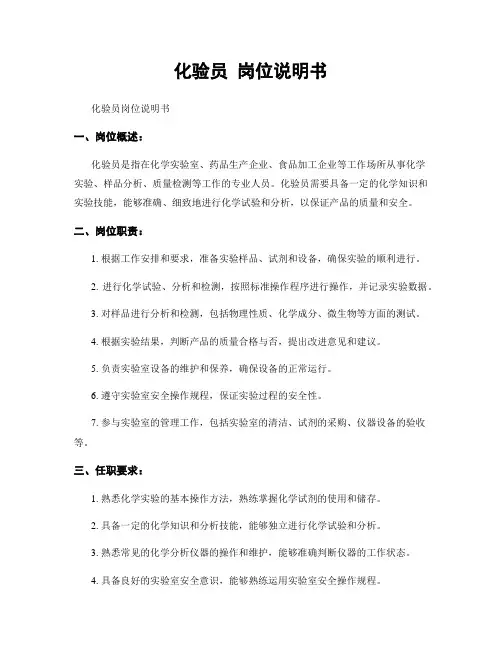 化验员 岗位说明书

化验员岗位说明书

一、岗位概述：

化验员是指在化学实验室、药品生产企业、食品加工企业等工作场所从事化学实验、样品分析、质量检测等工作的专业人员。化验员需要具备一定的化学知识和实验技能，能够准确、细致地进行化学试验和分析，以保证产品的质量和安全。

二、岗位职责：

1. 根据工作安排和要求，准备实验样品、试剂和设备，确保实验的顺利进行。

2. 进行化学试验、分析和检测，按照标准操作程序进行操作，并记录实验数据。

3. 对样品进行分析和检测，包括物理性质、化学成分、微生物等方面的测试。

4. 根据实验结果，判断产品的质量合格与否，提出改进意见和建议。

5. 负责实验室设备的维护和保养，确保设备的正常运行。

6. 遵守实验室安全操作规程，保证实验过程的安全性。

7. 参与实验室的管理工作，包括实验室的清洁、试剂的采购、仪器设备的验收等。

三、任职要求：

1. 熟悉化学实验的基本操作方法，熟练掌握化学试剂的使用和储存。

2. 具备一定的化学知识和分析技能，能够独立进行化学试验和分析。

3. 熟悉常见的化学分析仪器的操作和维护，能够准确判断仪器的工作状态。

4. 具备良好的实验室安全意识，能够熟练运用实验室安全操作规程。